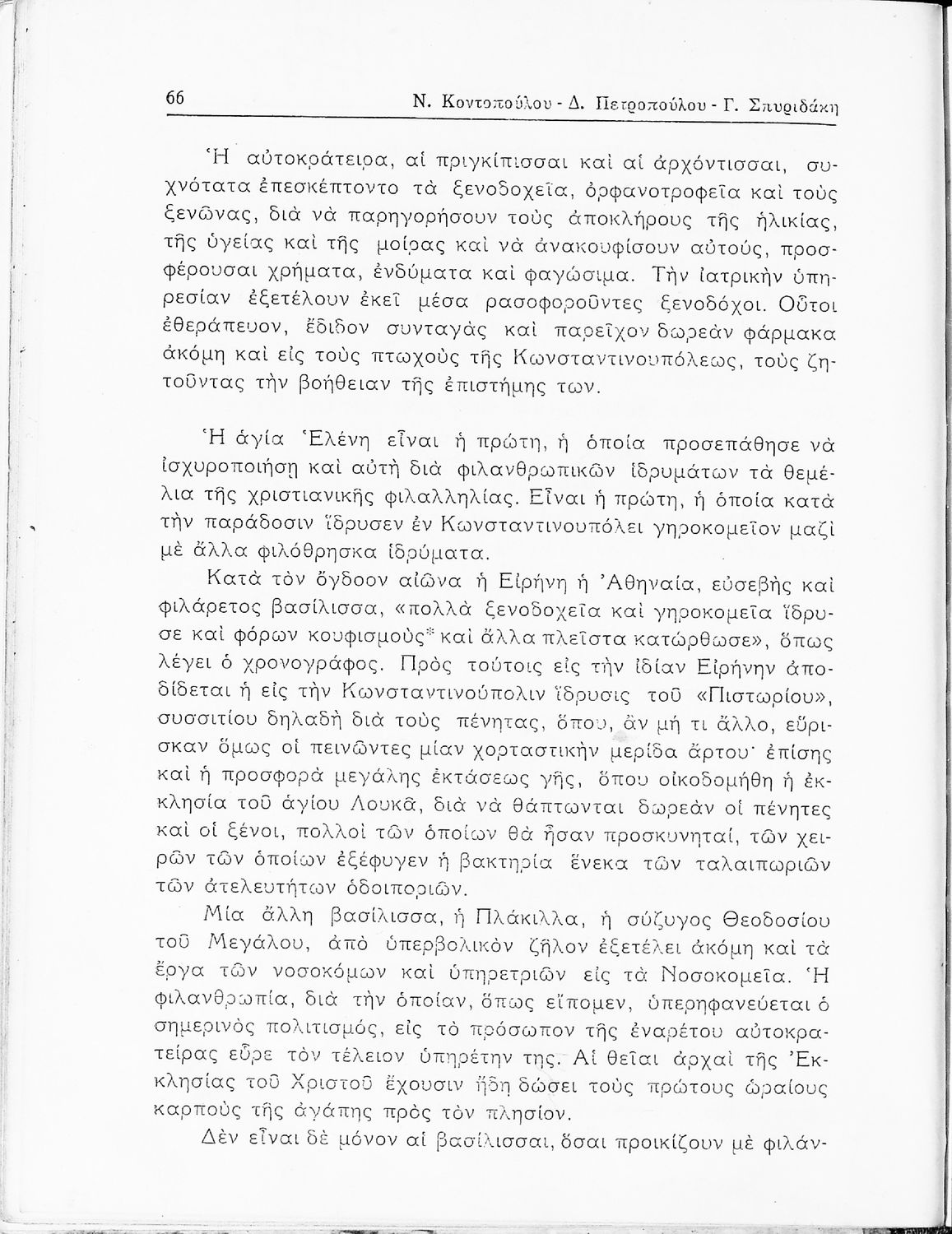 66 Ν. Κοντοπούλου - Δ. Πετροπούλου - Γ. Σπυριδάκη

Ἡ αὐτοκράτειρα, αἱ πριγκίπισσαι καὶ αἱ ἀρχόντισσαι, συχνότατα ἐπεσκέπτοντο τὰ ξενοδοχεῖα, ὀρφανοτροφεῖα καὶ τοὺς ξενῶνας, διὰ νὰ παρηγορήσουν τοὺς ἀποκλήρους τῆς ἡλικίας, τῆς ὑγείας καὶ τῆς μοίρας καὶ νὰ ἀνακουφίσουν αὐτούς, προσφέρουσαι χρήματα, ἐνδύματα καὶ φαγώσιμα. Τὴν ἰατρικὴν ὑπηρεσίαν ἐξετέλουν ἐκεῖ μέσα ρασοφοροῦντες ξενοδόχοι. Οὗτοι ἐθεράπευον, ἔδιδον συνταγὰς καὶ παρεῖχον δωρεὰν φάρμακα ἀκόμη καὶ εἰς τοὺς πτωχοὺς τῆς Κωνσταντινουπόλεως, τοὺς ζητοῦντας τὴν βοήθειαν τῆς ἐπιστήμης των.

Ἡ ἁγία Ἑλένη εἶναι ἡ πρώτη, ἡ ὁποία προσεπάθησε νὰ ἰσχυροποιήσῃ καὶ αὐτὴ διὰ φιλανθρωπικῶν ἱδρυμάτων τὰ θεμέλια τῆς χριστιανικῆς φιλαλληλίας. Εἶναι ἡ πρώτη, ἡ ὁποία κατὰ τὴν παράδοσιν ἵδρυσεν ἐν Κωνσταντινουπόλει γηροκομεῖον μαζὶ μὲ ἄλλα φιλόθρησκα ἱδρύματα.

Κατὰ τὸν ὄγδοον αἰῶνα ἡ Εἰρήνη ἡ Ἀθηναία, εὐσεβὴς καὶ φιλάρετος βασίλισσα, «πολλὰ ξενοδοχεῖα καὶ γηροκομεῖα ἵδρυσε καὶ φόρων κουφισμοὺς* καὶ ἄλλα πλεῖστα κατώρθωσε», ὅπως λέγει ὁ χρονογράφος. Πρὸς τούτοις εἰς τὴν ἰδίαν Εἰρήνην ἀποδίδεται ἡ εἰς τὴν Κωνσταντινούπολιν ἵδρυσις τοῦ «Πιστωρίου», συσσιτίου δηλαδὴ διὰ τοὺς πένητας, ὅπου, ἂν μή τι ἄλλο, εὕρισκαν ὅμως οἱ πεινῶντες μίαν χορταστικὴν μερίδα ἄρτου· ἐπίσης καὶ ἡ προσφορὰ μεγάλης ἐκτάσεως γῆς, ὅπου οἰκοδομήθη ἡ ἐκκλησία τοῦ ἁγίου Λουκᾶ, διὰ νὰ θάπτωνται δωρεὰν οἱ πένητες καὶ οἱ ξένοι, πολλοὶ τῶν ὁποίων θὰ ἦσαν προσκυνηταί, τῶν χειρῶν τῶν ὁποίων ἐξέφυγεν ἡ βακτηρία ἕνεκα τῶν ταλαιπωριῶν τῶν ἀτελευτήτων ὁδοιποριῶν.

Μία ἄλλη βασίλισσα, ἡ Πλάκιλλα, ἡ σύζυγος Θεοδοσίου τοῦ Μεγάλου, ἀπὸ ὑπερβολικὸν ζῆλον ἐξετέλει ἀκόμη καὶ τὰ ἔργα τῶν νοσοκόμων καὶ ὑπηρετριῶν εἰς τὰ Νοσοκομεῖα. Ἡ φιλανθρωπία, διὰ τὴν ὁποίαν, ὅπως εἴπομεν, ὑπερηφανεύεται ὁ σημερινὸς πολιτισμός, εἰς τὸ πρόσωπον τῆς ἐναρέτου αὐτοκρατείρας εὗρε τὸν τέλειον ὑπηρέτην της. Αἱ θεῖαι ἀρχαὶ τῆς Ἐκκλησίας τοῦ Χριστοῦ ἔχουσιν ἤδη δώσει τοὺς πρώτους ὡραίους καρποὺς τῆς ἀγάπης πρὸς τὸν πλησίον.

Δὲν εἶναι δὲ μόνον αἱ βασίλισσαι, ὅσαι προικίζουν μὲ φιλάν-